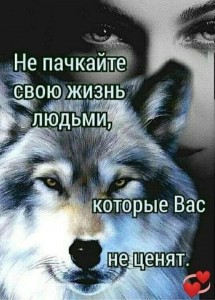 Не пачкайте свою жизнь людьми,

которые Вас

не ценят.